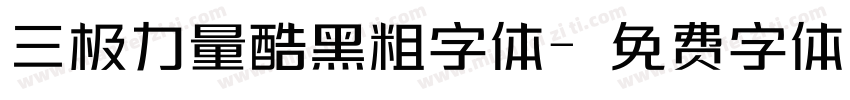 三极力量酷黑粗字体- 免费字体